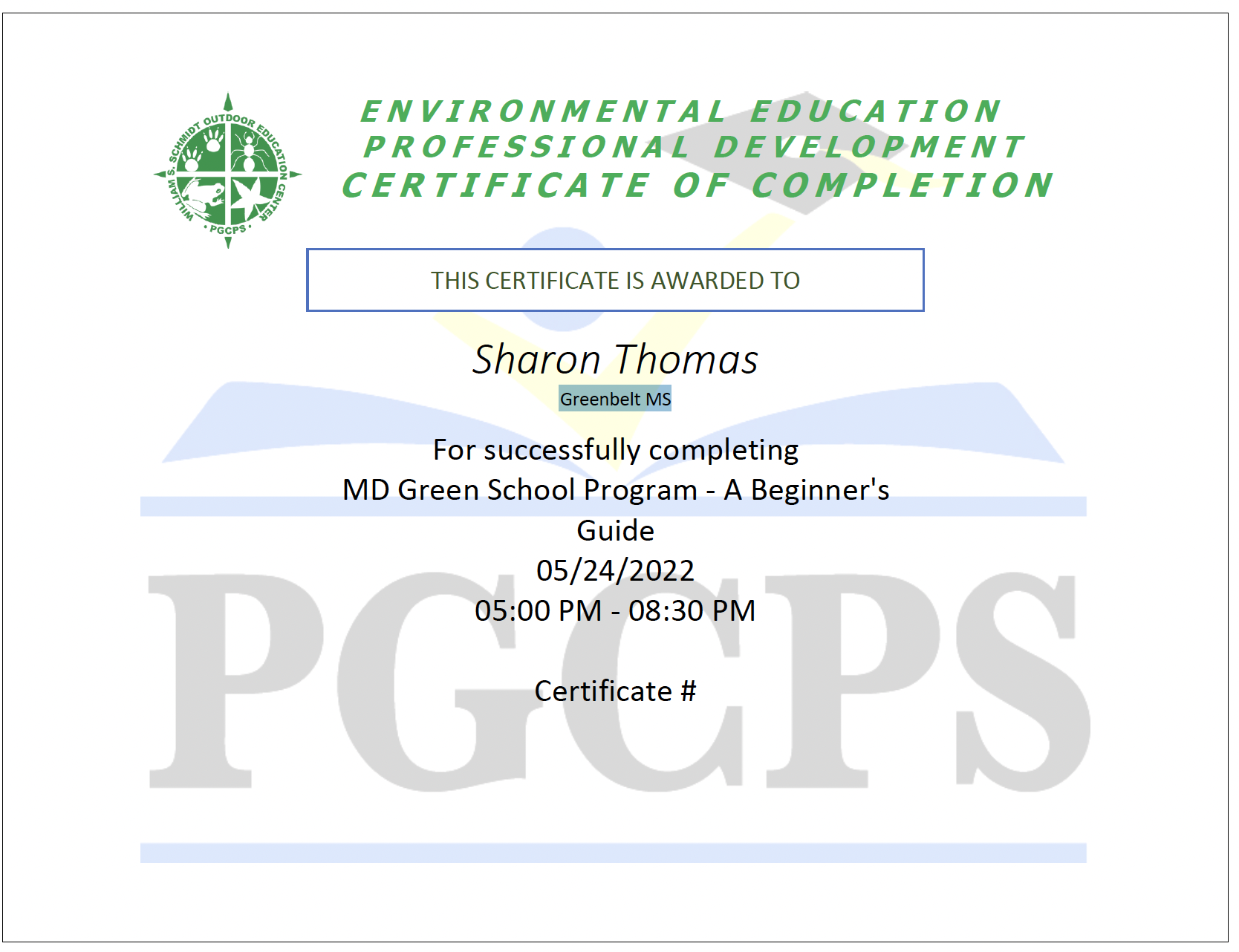 WILLIAM S. SCHMIDT OUTDOOR EDUCATION CENTER
• PGCPS •

ENVIRONMENTAL EDUCATION
PROFESSIONAL DEVELOPMENT
CERTIFICATE OF COMPLETION

THIS CERTIFICATE IS AWARDED TO

Sharon Thomas

Greenbelt MS

For successfully completing
MD Green School Program - A Beginner's Guide
05/24/2022
05:00 PM - 08:30 PM

Certificate #

PGCPS